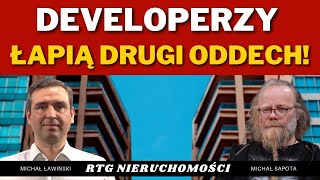 DEVELOPERZY
ŁAPIĄ DRUGI ODDECH!

MICHAŁ ŁAWIŃSKI
RTG NIERUCHOMOŚCI
MICHAŁ SAPOTA